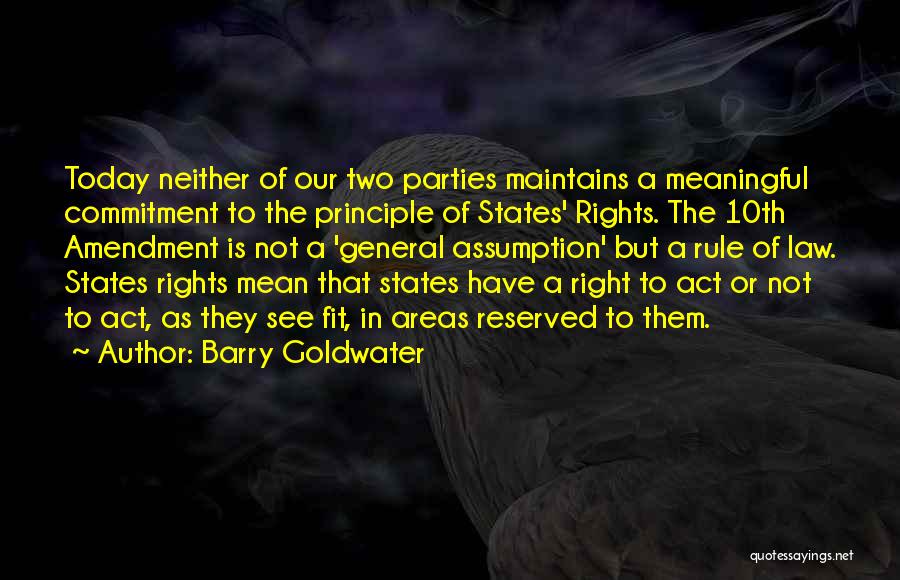 Today neither of our two parties maintains a meaningful commitment to the principle of States' Rights. The 10th Amendment is not a 'general assumption' but a rule of law. States rights mean that states have a right to act or not to act, as they see fit, in areas reserved to them.

~ Author: Barry Goldwater

quotessayings.net